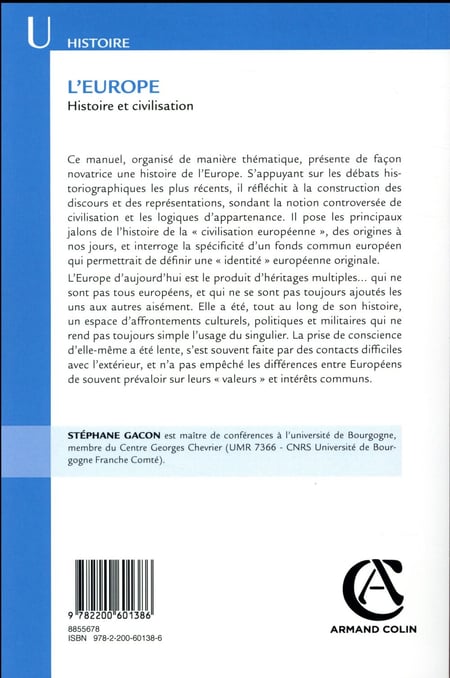 U HISTOIRE

L'EUROPE
Histoire et civilisation

Ce manuel, organisé de manière thématique, présente de façon novatrice une histoire de l'Europe. S'appuyant sur les débats historiographiques les plus récents, il réfléchit à la construction des discours et des représentations, sondant la notion controversée de civilisation et les logiques d'appartenance. Il pose les principaux jalons de l'histoire de la « civilisation européenne », des origines à nos jours, et interroge la spécificité d'un fonds commun européen qui permettrait de définir une « identité » européenne originale.

L'Europe d'aujourd'hui est le produit d'héritages multiples... qui ne sont pas tous européens, et qui ne se sont pas toujours ajoutés les uns aux autres aisément. Elle a été, tout au long de son histoire, un espace d'affrontements culturels, politiques et militaires qui ne rend pas toujours simple l'usage du singulier. La prise de conscience d'elle-même a été lente, s'est souvent faite par des contacts difficiles avec l'extérieur, et n'a pas empêché les différences entre Européens de souvent prévaloir sur leurs « valeurs » et intérêts communs.

STÉPHANE GACON est maître de conférences à l'université de Bourgogne, membre du Centre Georges Chevrier (UMR 7366 - CNRS Université de Bourgogne Franche Comté).

9 782200 601386
8855678
ISBN 978-2-200-60138-6

ARMAND COLIN